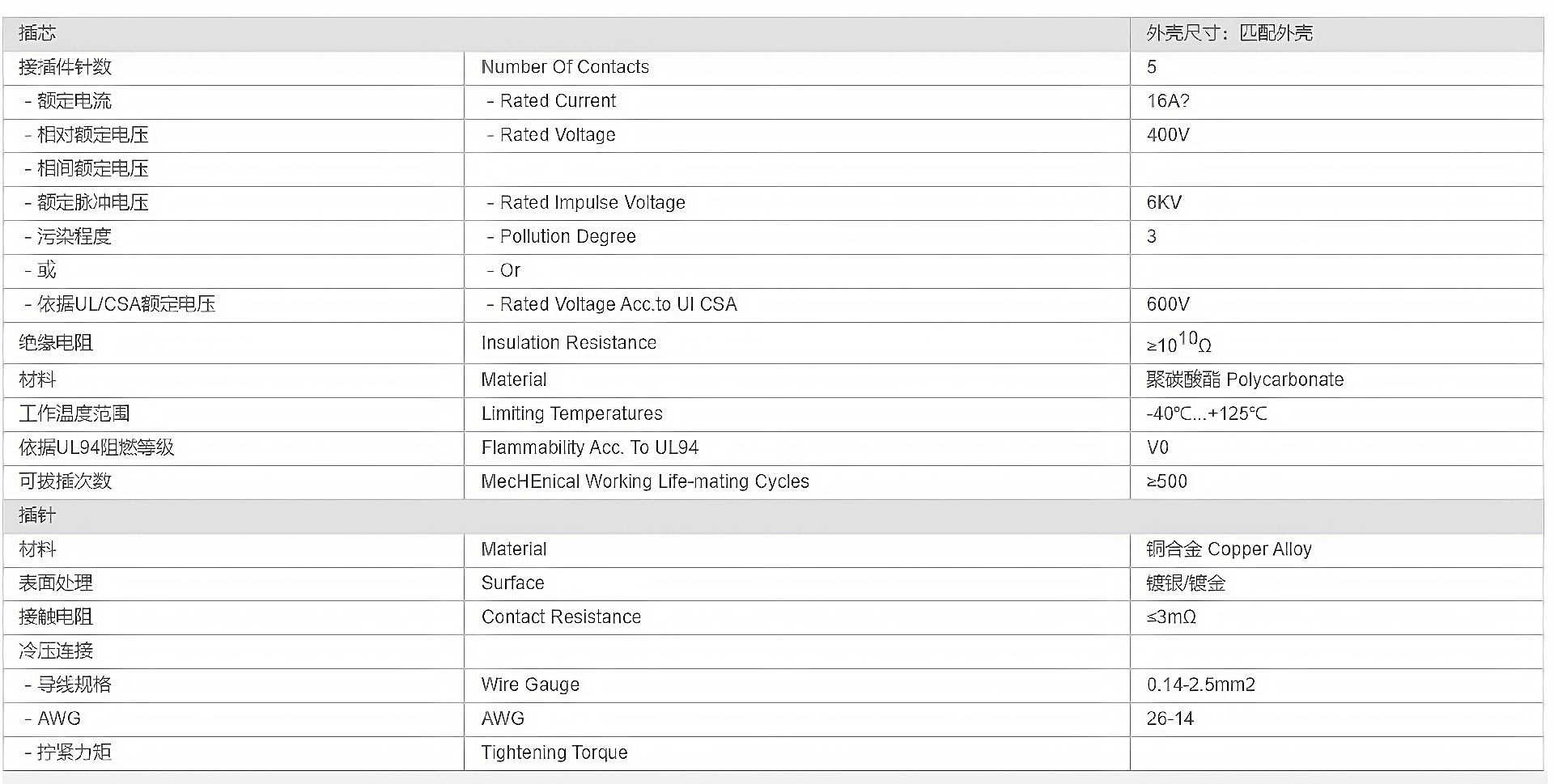 | 插芯 |  | 外壳尺寸：匹配外壳 |
|---|---|---|
| 接插件针数 | Number Of Contacts | 5 |
| - 额定电流 | - Rated Current | 16A? |
| - 相对额定电压 | - Rated Voltage | 400V |
| - 相间额定电压 |  |  |
| - 额定脉冲电压 | - Rated Impulse Voltage | 6KV |
| - 污染程度 | - Pollution Degree | 3 |
| - 或 | - Or |  |
| - 依据UL/CSA额定电压 | - Rated Voltage Acc.to Ul CSA | 600V |
| 绝缘电阻 | Insulation Resistance | $\geq 10^{10}\Omega$ |
| 材料 | Material | 聚碳酸酯 Polycarbonate |
| 工作温度范围 | Limiting Temperatures | -40°C...+125°C |
| 依据UL94阻燃等级 | Flammability Acc. To UL94 | V0 |
| 可拔插次数 | MecHEnical Working Life-mating Cycles | ≥500 |
| 插针 |  |  |
| 材料 | Material | 铜合金 Copper Alloy |
| 表面处理 | Surface | 镀银/镀金 |
| 接触电阻 | Contact Resistance | ≤3mΩ |
| 冷压连接 |  |  |
| - 导线规格 | Wire Gauge | 0.14-2.5mm2 |
| - AWG | AWG | 26-14 |
| - 拧紧力矩 | Tightening Torque |  |